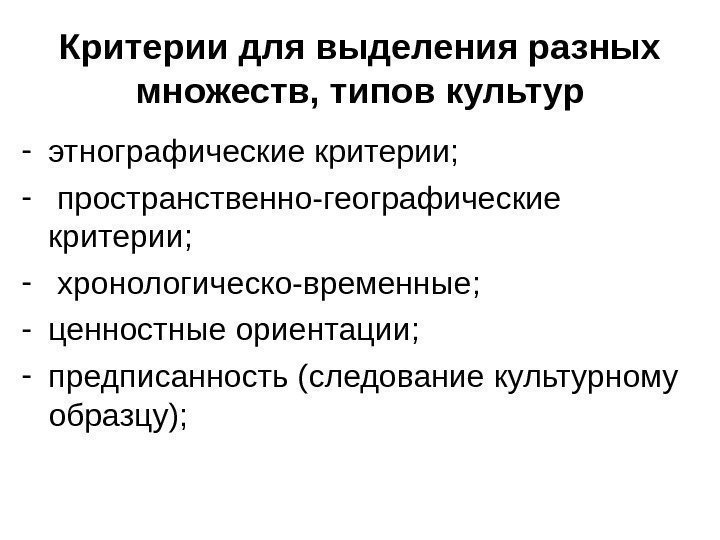 Критерии для выделения разных множеств, типов культур

- этнографические критерии;
- пространственно-географические критерии;
- хронологическо-временные;
- ценностные ориентации;
- предписанность (следование культурному образцу);